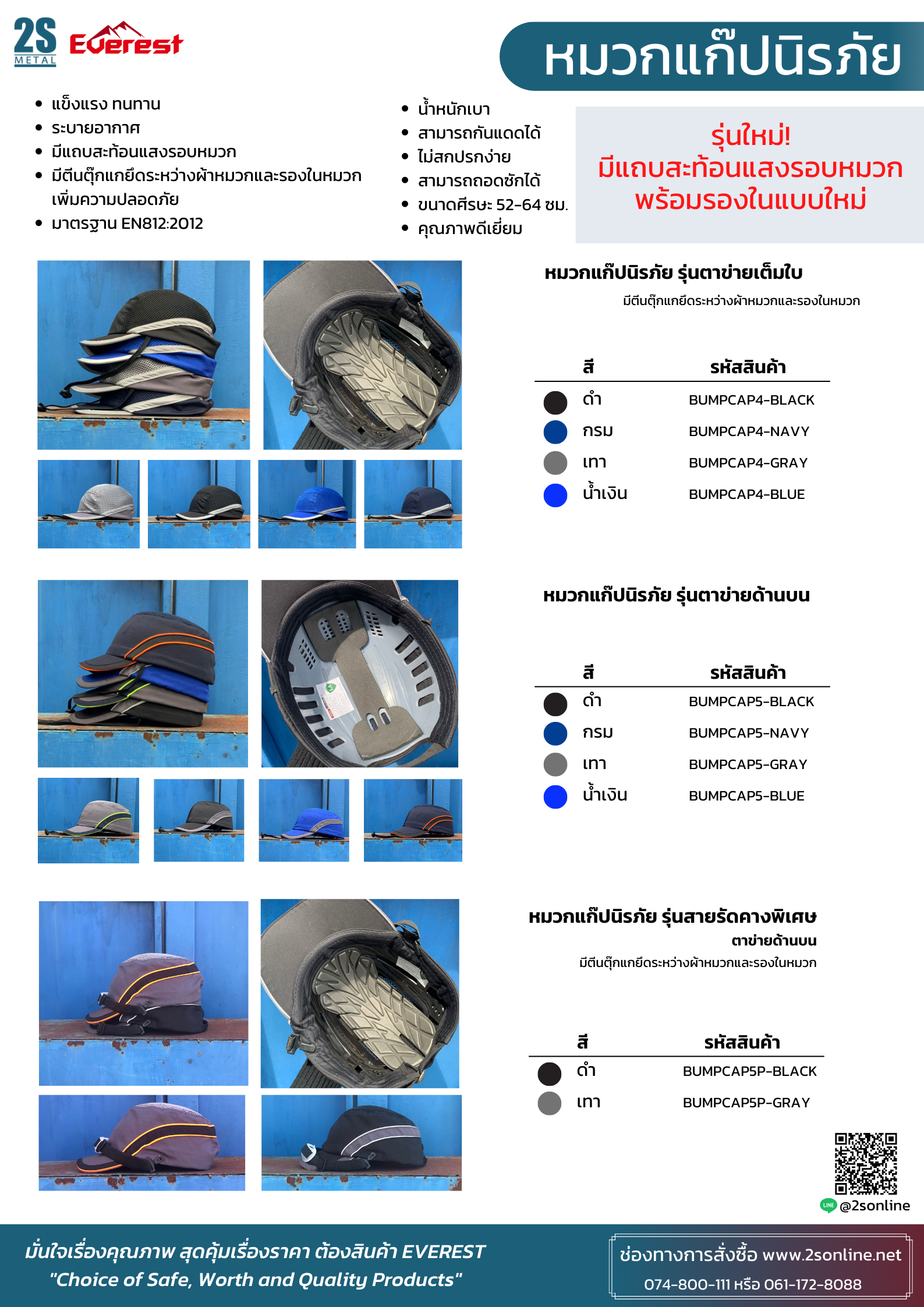 2S METAL Everest

หมวกแก๊ปนิรภัย

- แข็งแรง ทนทาน
- ระบายอากาศ
- มีแถบสะท้อนแสงรอบหมวก
- มีตีนตุ๊กแกยึดระหว่างผ้าหมวกและรองในหมวก เพิ่มความปลอดภัย
- มาตรฐาน EN812:2012

- น้ำหนักเบา
- สามารถกันแดดได้
- ไม่สกปรกง่าย
- สามารถถอดซักได้
- ขนาดศีรษะ 52-64 ซม.
- คุณภาพดีเยี่ยม

รุ่นใหม่!
มีแถบสะท้อนแสงรอบหมวก
พร้อมรองในแบบใหม่

หมวกแก๊ปนิรภัย รุ่นตาข่ายเต็มใบ
มีตีนตุ๊กแกยึดระหว่างผ้าหมวกและรองในหมวก

| สี | รหัสสินค้า |
|---|---|
| ดำ | BUMPCAP4-BLACK |
| กรม | BUMPCAP4-NAVY |
| เทา | BUMPCAP4-GRAY |
| น้ำเงิน | BUMPCAP4-BLUE |

หมวกแก๊ปนิรภัย รุ่นตาข่ายด้านบน

| สี | รหัสสินค้า |
|---|---|
| ดำ | BUMPCAP5-BLACK |
| กรม | BUMPCAP5-NAVY |
| เทา | BUMPCAP5-GRAY |
| น้ำเงิน | BUMPCAP5-BLUE |

หมวกแก๊ปนิรภัย รุ่นสายรัดคางพิเศษ
ตาข่ายด้านบน
มีตีนตุ๊กแกยึดระหว่างผ้าหมวกและรองในหมวก

| สี | รหัสสินค้า |
|---|---|
| ดำ | BUMPCAP5P-BLACK |
| เทา | BUMPCAP5P-GRAY |

LINE @2sonline

มั่นใจเรื่องคุณภาพ สุดคุ้มเรื่องราคา ต้องสินค้า EVEREST
"Choice of Safe, Worth and Quality Products"

ช่องทางการสั่งซื้อ www.2sonline.net
074-800-111 หรือ 061-172-8088